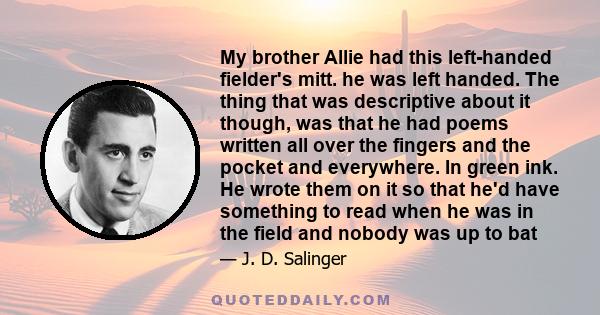 My brother Allie had this left-handed fielder's mitt. he was left handed. The thing that was descriptive about it though, was that he had poems written all over the fingers and the pocket and everywhere. In green ink. He wrote them on it so that he'd have something to read when he was in the field and nobody was up to bat

— J. D. Salinger

QUOTEDDAILY.COM